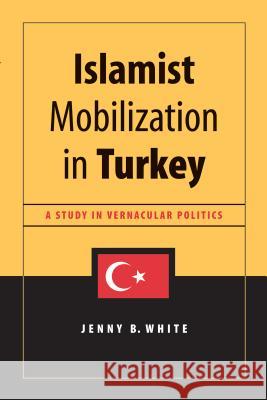 Islamist Mobilization in Turkey

A STUDY IN VERNACULAR POLITICS

JENNY B. WHITE

Kraina Książek